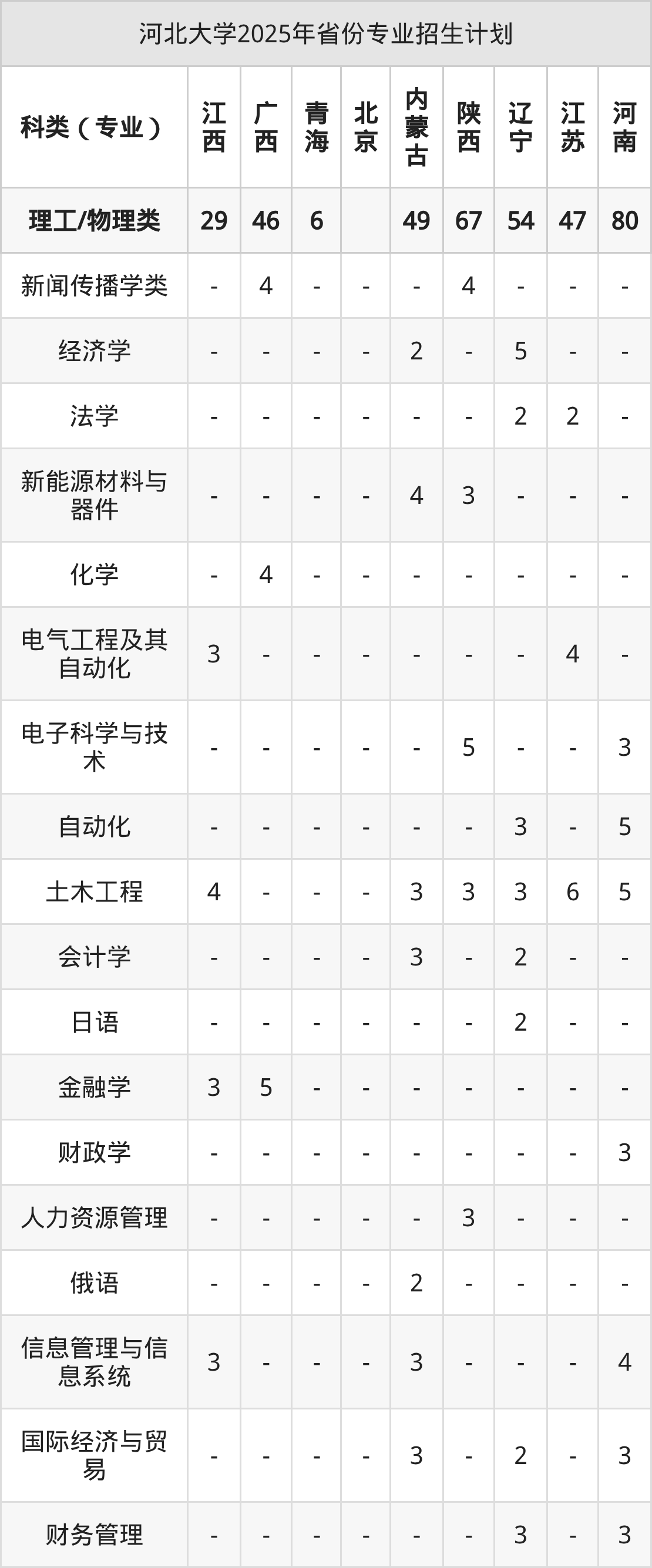 河北大学2025年省份专业招生计划

| 科类（专业） | 江西 | 广西 | 青海 | 北京 | 内蒙古 | 陕西 | 辽宁 | 江苏 | 河南 |
|---|---|---|---|---|---|---|---|---|---|
| 理工/物理类 | 29 | 46 | 6 |  | 49 | 67 | 54 | 47 | 80 |
| 新闻传播学类 | - | 4 | - | - | - | 4 | - | - | - |
| 经济学 | - | - | - | - | 2 | - | 5 | - | - |
| 法学 | - | - | - | - | - | - | 2 | 2 | - |
| 新能源材料与器件 | - | - | - | - | 4 | 3 | - | - | - |
| 化学 | - | 4 | - | - | - | - | - | - | - |
| 电气工程及其自动化 | 3 | - | - | - | - | - | - | 4 | - |
| 电子科学与技术 | - | - | - | - | - | 5 | - | - | 3 |
| 自动化 | - | - | - | - | - | - | 3 | - | 5 |
| 土木工程 | 4 | - | - | - | 3 | 3 | 3 | 6 | 5 |
| 会计学 | - | - | - | - | 3 | - | 2 | - | - |
| 日语 | - | - | - | - | - | - | 2 | - | - |
| 金融学 | 3 | 5 | - | - | - | - | - | - | - |
| 财政学 | - | - | - | - | - | - | - | - | 3 |
| 人力资源管理 | - | - | - | - | - | 3 | - | - | - |
| 俄语 | - | - | - | - | 2 | - | - | - | - |
| 信息管理与信息系统 | 3 | - | - | - | 3 | - | - | - | 4 |
| 国际经济与贸易 | - | - | - | - | 3 | - | 2 | - | 3 |
| 财务管理 | - | - | - | - | - | - | 3 | - | 3 |